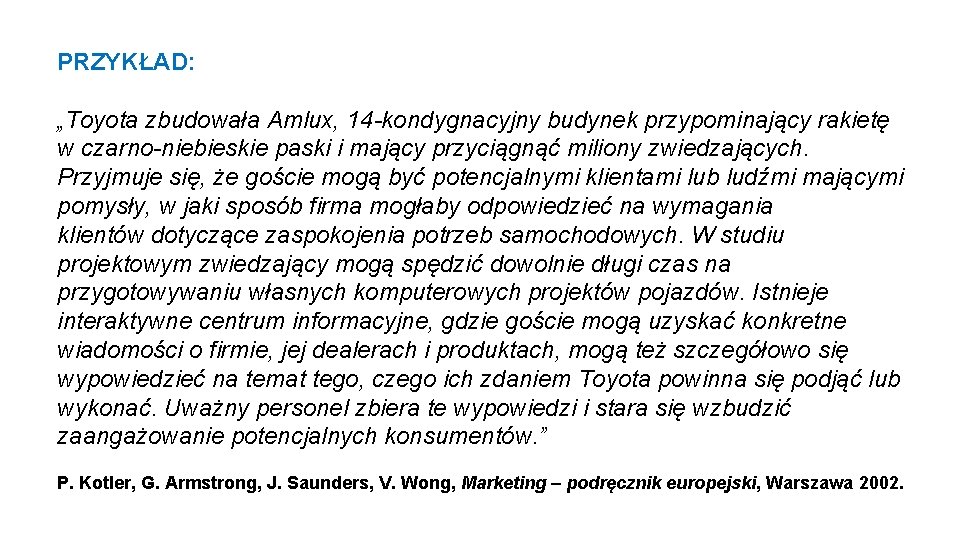 PRZYKŁAD:

„Toyota zbudowała Amlux, 14-kondygnacyjny budynek przypominający rakietę w czarno-niebieskie paski i mający przyciągnąć miliony zwiedzających. Przyjmuje się, że goście mogą być potencjalnymi klientami lub ludźmi mającymi pomysły, w jaki sposób firma mogłaby odpowiedzieć na wymagania klientów dotyczące zaspokojenia potrzeb samochodowych. W studiu projektowym zwiedzający mogą spędzić dowolnie długi czas na przygotowywaniu własnych komputerowych projektów pojazdów. Istnieje interaktywne centrum informacyjne, gdzie goście mogą uzyskać konkretne wiadomości o firmie, jej dealerach i produktach, mogą też szczegółowo się wypowiedzieć na temat tego, czego ich zdaniem Toyota powinna się podjąć lub wykonać. Uważny personel zbiera te wypowiedzi i stara się wzbudzić zaangażowanie potencjalnych konsumentów.”

P. Kotler, G. Armstrong, J. Saunders, V. Wong, Marketing – podręcznik europejski, Warszawa 2002.